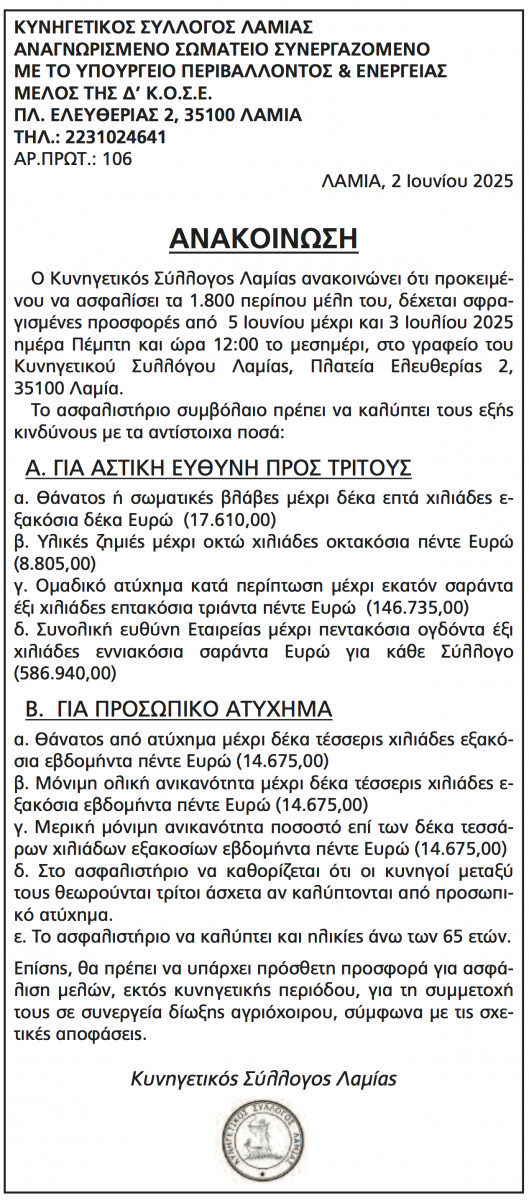 ΚΥΝΗΓΕΤΙΚΟΣ ΣΥΛΛΟΓΟΣ ΛΑΜΙΑΣ
ΑΝΑΓΝΩΡΙΣΜΕΝΟ ΣΩΜΑΤΕΙΟ ΣΥΝΕΡΓΑΖΟΜΕΝΟ
ΜΕ ΤΟ ΥΠΟΥΡΓΕΙΟ ΠΕΡΙΒΑΛΛΟΝΤΟΣ & ΕΝΕΡΓΕΙΑΣ
ΜΕΛΟΣ ΤΗΣ Δ' Κ.Ο.Σ.Ε.
ΠΛ. ΕΛΕΥΘΕΡΙΑΣ 2, 35100 ΛΑΜΙΑ
ΤΗΛ.: 2231024641
ΑΡ.ΠΡΩΤ.: 106

ΛΑΜΙΑ, 2 Ιουνίου 2025

ΑΝΑΚΟΙΝΩΣΗ

Ο Κυνηγετικός Σύλλογος Λαμίας ανακοινώνει ότι προκειμένου να ασφαλίσει τα 1.800 περίπου μέλη του, δέχεται σφραγισμένες προσφορές από 5 Ιουνίου μέχρι και 3 Ιουλίου 2025 ημέρα Πέμπτη και ώρα 12:00 το μεσημέρι, στο γραφείο του Κυνηγετικού Συλλόγου Λαμίας, Πλατεία Ελευθερίας 2, 35100 Λαμία.

Το ασφαλιστήριο συμβόλαιο πρέπει να καλύπτει τους εξής κινδύνους με τα αντίστοιχα ποσά:

Α. ΓΙΑ ΑΣΤΙΚΗ ΕΥΘΥΝΗ ΠΡΟΣ ΤΡΙΤΟΥΣ

α. Θάνατος ή σωματικές βλάβες μέχρι δέκα επτά χιλιάδες εξακόσια δέκα Ευρώ (17.610,00)
β. Υλικές ζημιές μέχρι οκτώ χιλιάδες οκτακόσια πέντε Ευρώ (8.805,00)
γ. Ομαδικό ατύχημα κατά περίπτωση μέχρι εκατόν σαράντα έξι χιλιάδες επτακόσια τριάντα πέντε Ευρώ (146.735,00)
δ. Συνολική ευθύνη Εταιρείας μέχρι πεντακόσια ογδόντα έξι χιλιάδες εννιακόσια σαράντα Ευρώ για κάθε Σύλλογο (586.940,00)

Β. ΓΙΑ ΠΡΟΣΩΠΙΚΟ ΑΤΥΧΗΜΑ

α. Θάνατος από ατύχημα μέχρι δέκα τέσσερις χιλιάδες εξακόσια εβδομήντα πέντε Ευρώ (14.675,00)
β. Μόνιμη ολική ανικανότητα μέχρι δέκα τέσσερις χιλιάδες εξακόσια εβδομήντα πέντε Ευρώ (14.675,00)
γ. Μερική μόνιμη ανικανότητα ποσοστό επί των δέκα τεσσάρων χιλιάδων εξακοσίων εβδομήντα πέντε Ευρώ (14.675,00)
δ. Στο ασφαλιστήριο να καθορίζεται ότι οι κυνηγοί μεταξύ τους θεωρούνται τρίτοι άσχετα αν καλύπτονται από προσωπικό ατύχημα.
ε. Το ασφαλιστήριο να καλύπτει και ηλικίες άνω των 65 ετών.

Επίσης, θα πρέπει να υπάρχει πρόσθετη προσφορά για ασφάλιση μελών, εκτός κυνηγετικής περιόδου, για τη συμμετοχή τους σε συνεργεία δίωξης αγριόχοιρου, σύμφωνα με τις σχετικές αποφάσεις.

Κυνηγετικός Σύλλογος Λαμίας

ΚΥΝΗΓΕΤΙΚΟΣ ΣΥΛΛΟΓΟΣ ΛΑΜΙΑΣ